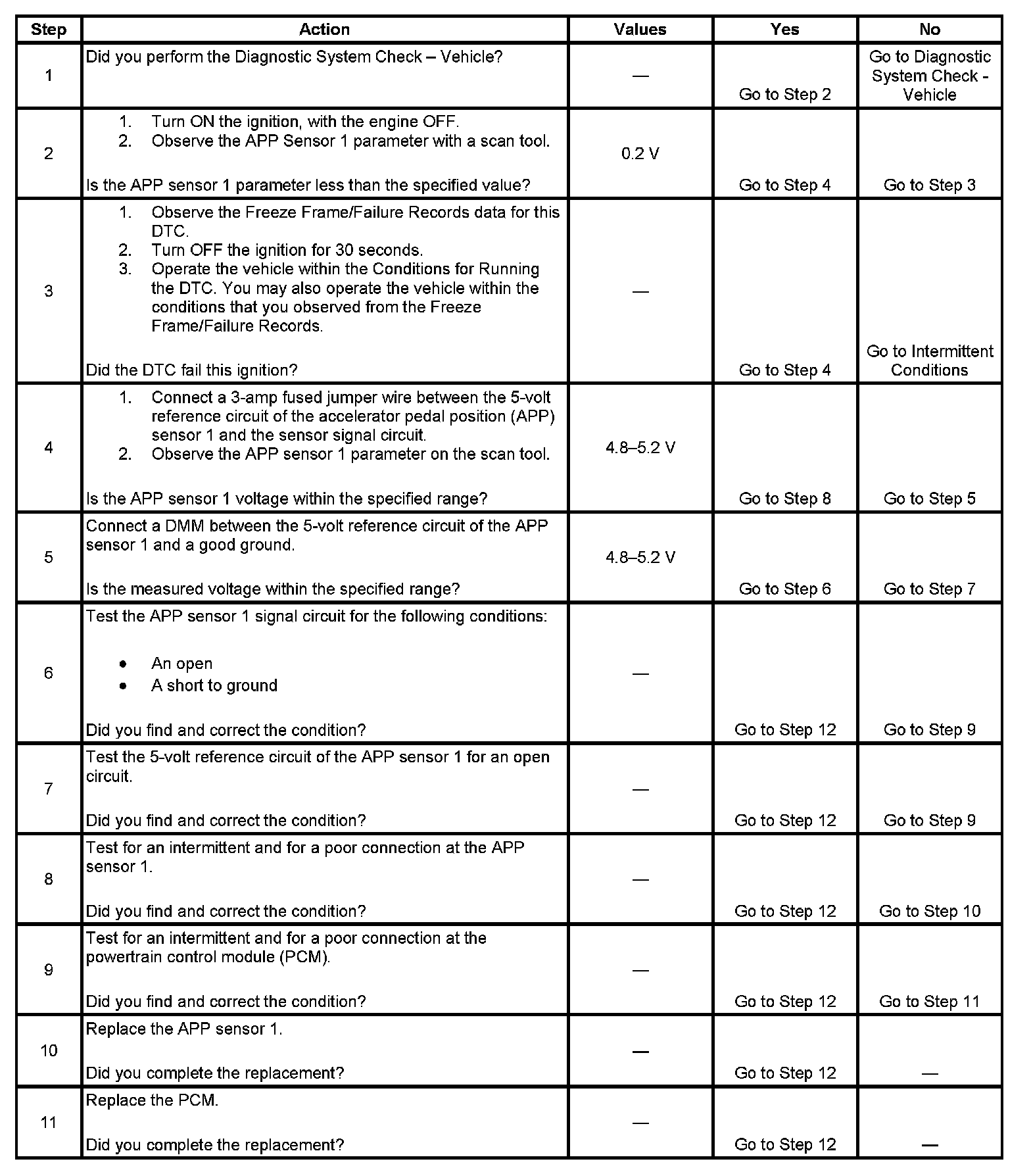 | Step | Action | Values | Yes | No |
|---|---|---|---|---|
| 1 | Did you perform the Diagnostic System Check – Vehicle? | — | Go to Step 2 | Go to Diagnostic System Check - Vehicle |
| 2 | 1. Turn ON the ignition, with the engine OFF. 2. Observe the APP Sensor 1 parameter with a scan tool. Is the APP sensor 1 parameter less than the specified value? | 0.2 V | Go to Step 4 | Go to Step 3 |
| 3 | 1. Observe the Freeze Frame/Failure Records data for this DTC. 2. Turn OFF the ignition for 30 seconds. 3. Operate the vehicle within the Conditions for Running the DTC. You may also operate the vehicle within the conditions that you observed from the Freeze Frame/Failure Records. Did the DTC fail this ignition? | — | Go to Step 4 | Go to Intermittent Conditions |
| 4 | 1. Connect a 3-amp fused jumper wire between the 5-volt reference circuit of the accelerator pedal position (APP) sensor 1 and the sensor signal circuit. 2. Observe the APP sensor 1 parameter on the scan tool. Is the APP sensor 1 voltage within the specified range? | 4.8–5.2 V | Go to Step 8 | Go to Step 5 |
| 5 | Connect a DMM between the 5-volt reference circuit of the APP sensor 1 and a good ground. Is the measured voltage within the specified range? | 4.8–5.2 V | Go to Step 6 | Go to Step 7 |
| 6 | Test the APP sensor 1 signal circuit for the following conditions: • An open • A short to ground Did you find and correct the condition? | — | Go to Step 12 | Go to Step 9 |
| 7 | Test the 5-volt reference circuit of the APP sensor 1 for an open circuit. Did you find and correct the condition? | — | Go to Step 12 | Go to Step 9 |
| 8 | Test for an intermittent and for a poor connection at the APP sensor 1. Did you find and correct the condition? | — | Go to Step 12 | Go to Step 10 |
| 9 | Test for an intermittent and for a poor connection at the powertrain control module (PCM). Did you find and correct the condition? | — | Go to Step 12 | Go to Step 11 |
| 10 | Replace the APP sensor 1. Did you complete the replacement? | — | Go to Step 12 | — |
| 11 | Replace the PCM. Did you complete the replacement? | — | Go to Step 12 | — |